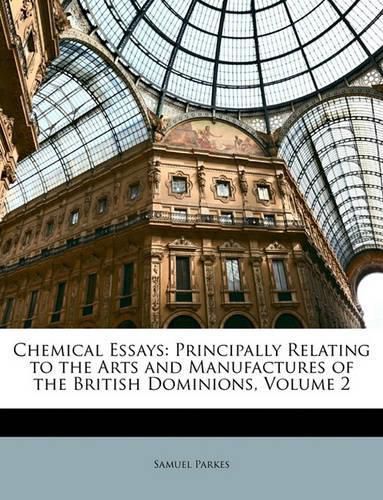 Chemical Essays: Principally Relating to the Arts and Manufactures of the British Dominions, Volume 2

Samuel Parkes